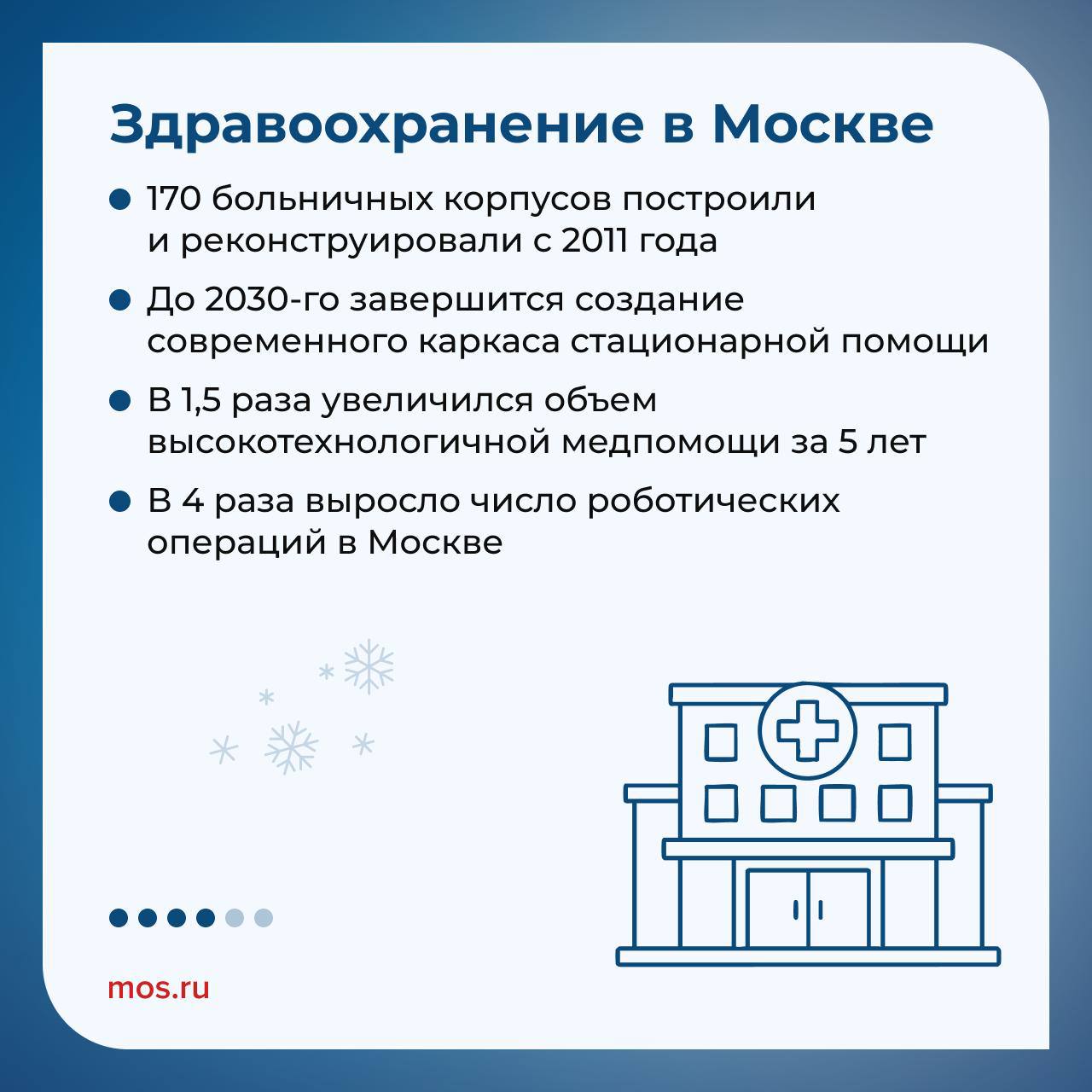 Здравоохранение в Москве

• 170 больничных корпусов построили и реконструировали с 2011 года
• До 2030-го завершится создание современного каркаса стационарной помощи
• В 1,5 раза увеличился объем высокотехнологичной медпомощи за 5 лет
• В 4 раза выросло число роботических операций в Москве

mos.ru